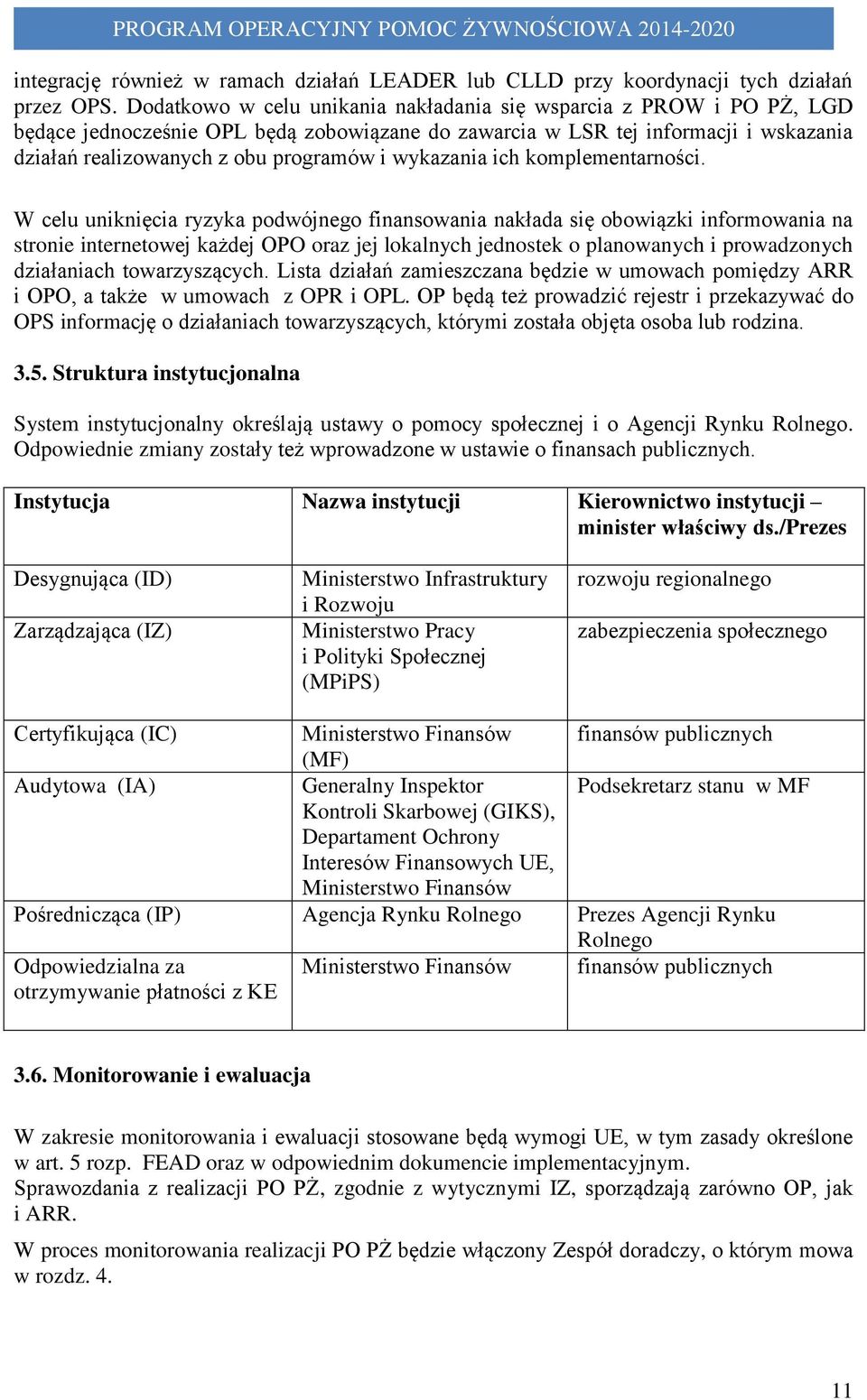 PROGRAM OPERACYJNY POMOC ŻYWNOŚCIOWA 2014-2020

integrację również w ramach działań LEADER lub CLLD przy koordynacji tych działań przez OPS. Dodatkowo w celu unikania nakładania się wsparcia z PROW i PO PŻ, LGD będące jednocześnie OPL będą zobowiązane do zawarcia w LSR tej informacji i wskazania działań realizowanych z obu programów i wykazania ich komplementarności.

W celu uniknięcia ryzyka podwójnego finansowania nakłada się obowiązki informowania na stronie internetowej każdej OPO oraz jej lokalnych jednostek o planowanych i prowadzonych działaniach towarzyszących. Lista działań zamieszczana będzie w umowach pomiędzy ARR i OPO, a także w umowach z OPR i OPL. OP będą też prowadzić rejestr i przekazywać do OPS informację o działaniach towarzyszących, którymi została objęta osoba lub rodzina.

3.5. Struktura instytucjonalna

System instytucjonalny określają ustawy o pomocy społecznej i o Agencji Rynku Rolnego. Odpowiednie zmiany zostały też wprowadzone w ustawie o finansach publicznych.

| Instytucja | Nazwa instytucji | Kierownictwo instytucji – minister właściwy ds./Prezes |
|---|---|---|
| Desygnująca (ID) | Ministerstwo Infrastruktury i Rozwoju | rozwoju regionalnego |
| Zarządzająca (IZ) | Ministerstwo Pracy i Polityki Społecznej (MPiPS) | zabezpieczenia społecznego |
| Certyfikująca (IC) | Ministerstwo Finansów (MF) | finansów publicznych |
| Audytowa (IA) | Generalny Inspektor Kontroli Skarbowej (GIKS), Departament Ochrony Interesów Finansowych UE, Ministerstwo Finansów | Podsekretarz stanu w MF |
| Pośrednicząca (IP) | Agencja Rynku Rolnego | Prezes Agencji Rynku Rolnego |
| Odpowiedzialna za otrzymywanie płatności z KE | Ministerstwo Finansów | finansów publicznych |

3.6. Monitorowanie i ewaluacja

W zakresie monitorowania i ewaluacji stosowane będą wymogi UE, w tym zasady określone w art. 5 rozp. FEAD oraz w odpowiednim dokumencie implementacyjnym.
Sprawozdania z realizacji PO PŻ, zgodnie z wytycznymi IZ, sporządzają zarówno OP, jak i ARR.

W proces monitorowania realizacji PO PŻ będzie włączony Zespół doradczy, o którym mowa w rozdz. 4.

11